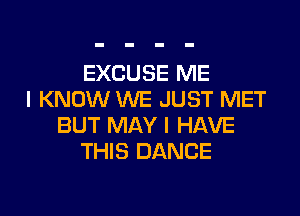 - - - -

EXCUSE ME
I KNOW WE JUST MET
BUT MAY I HAVE
THIS DANCE